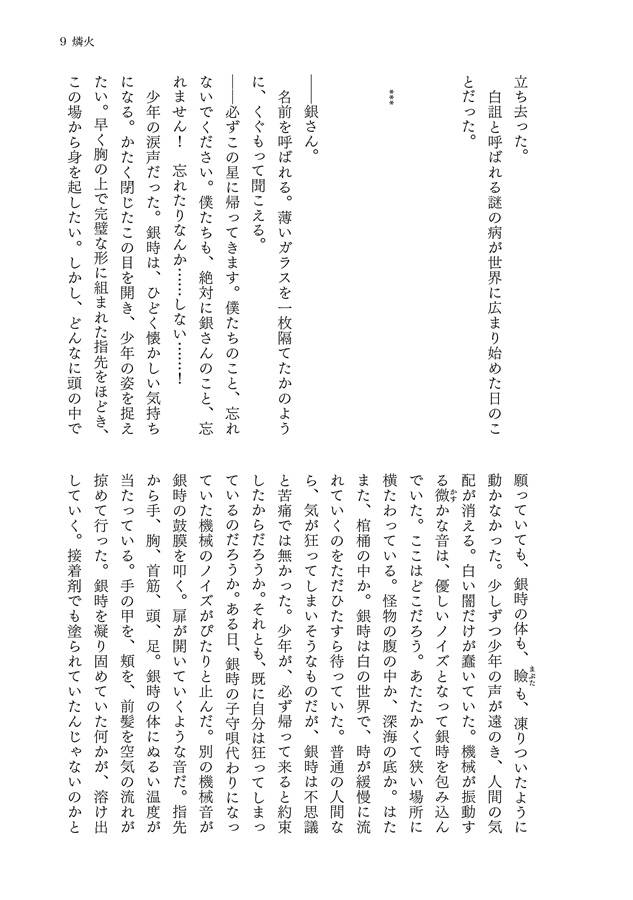 9 燐火

立ち去った。

白詛と呼ばれる謎の病が世界に広まり始めた日のことだった。

＊＊＊

――銀さん。

名前を呼ばれる。薄いガラスを一枚隔てたかのように、くぐもって聞こえる。

――必ずこの星に帰ってきます。僕たちのこと、忘れないでください。僕たちも、絶対に銀さんのこと、忘れません！　忘れたりなんか……しない……！

少年の涙声だった。銀時は、ひどく懐かしい気持ちになる。かたく閉じたこの目を開き、少年の姿を捉えたい。早く胸の上で完璧な形に組まれた指先をほどき、この場から身を起したい。しかし、どんなに頭の中で願っていても、銀時の体も、瞼も、凍りついたように動かなかった。少しずつ少年の声が遠のき、人間の気配が消える。白い闇だけが蠢いていた。機械が振動する微かな音は、優しいノイズとなって銀時を包み込んでいた。ここはどこだろう。あたたかくて狭い場所に横たわっている。怪物の腹の中か、深海の底か。はたまた、棺桶の中か。銀時は白の世界で、時が緩慢に流れていくのをただひたすら待っていた。普通の人間なら、気が狂ってしまいそうなものだが、銀時は不思議と苦痛では無かった。少年が、必ず帰って来ると約束したからだろうか。それとも、既に自分は狂ってしまっているのだろうか。ある日、銀時の子守唄代わりになっていた機械のノイズがぴたりと止んだ。別の機械音が銀時の鼓膜を叩く。扉が開いていくような音だ。指先から手、胸、首筋、頭、足。銀時の体にぬるい温度が当たっている。手の甲を、頬を、前髪を空気の流れが掠めて行った。銀時を凝り固めていた何かが、溶け出していく。接着剤でも塗られていたんじゃないのかと